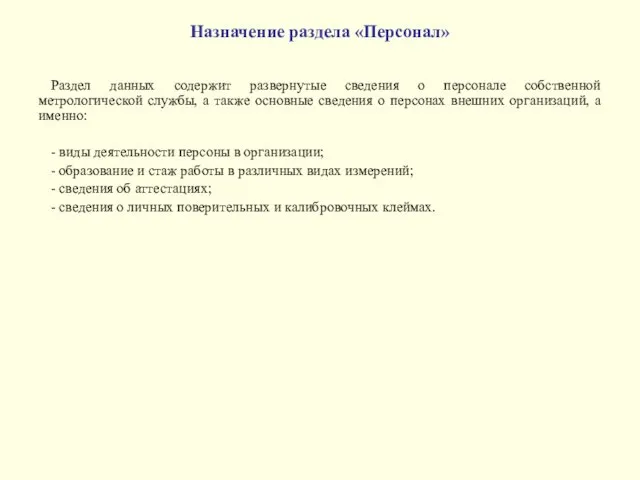 Назначение раздела «Персонал»

Раздел данных содержит развернутые сведения о персонале собственной метрологической службы, а также основные сведения о персонах внешних организаций, а именно:

- виды деятельности персоны в организации;
- образование и стаж работы в различных видах измерений;
- сведения об аттестациях;
- сведения о личных поверительных и калибровочных клеймах.